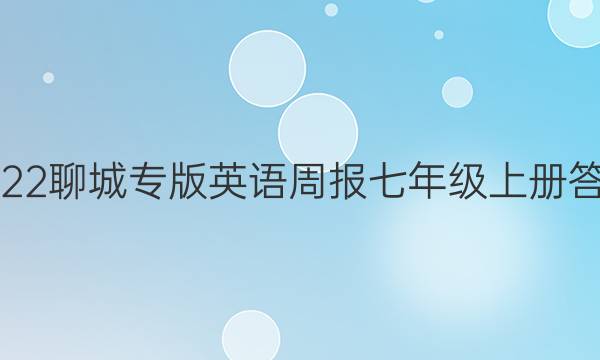 22聊城专版英语周报七年级上册答